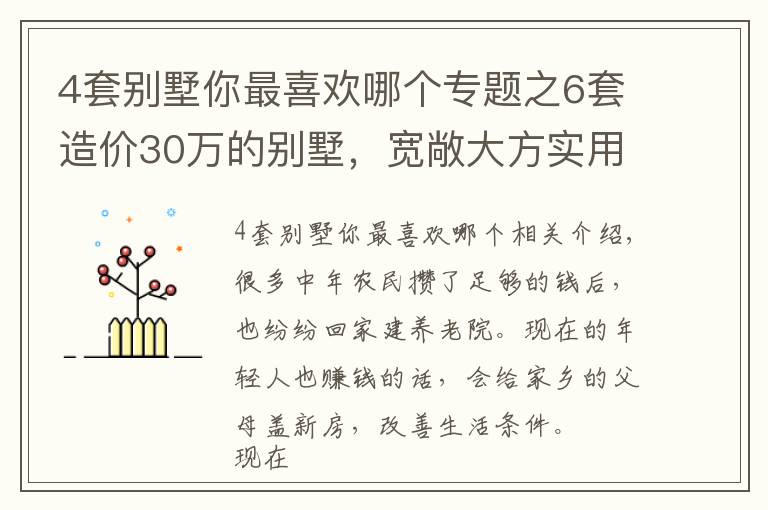 4套别墅你最喜欢哪个专题之6套造价30万的别墅，宽敞大方实用

4套别墅你最喜欢哪个相关介绍，很多中年农民攒了足够的钱后，也纷纷回家建养老院。现在的年轻人也赚钱的话，会给家乡的父母盖新房，改善生活条件。
现在